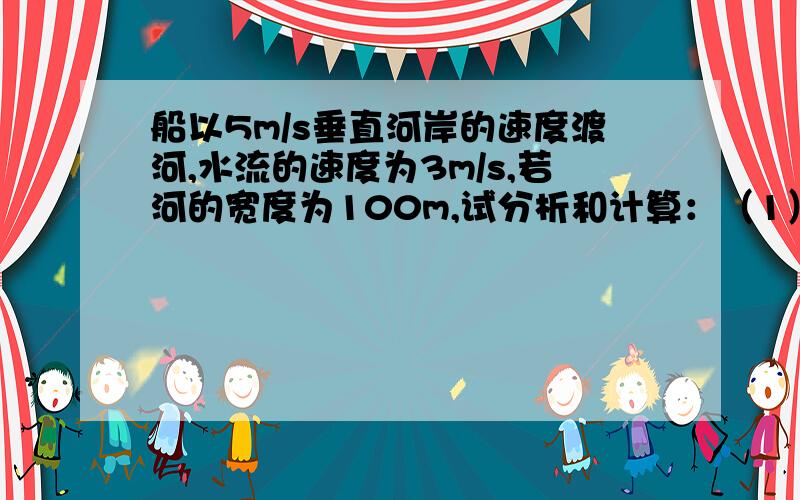 船以5m/s垂直河岸的速度渡河,水流的速度为3m/s,若河的宽度为100m,试分析和计算：（1）